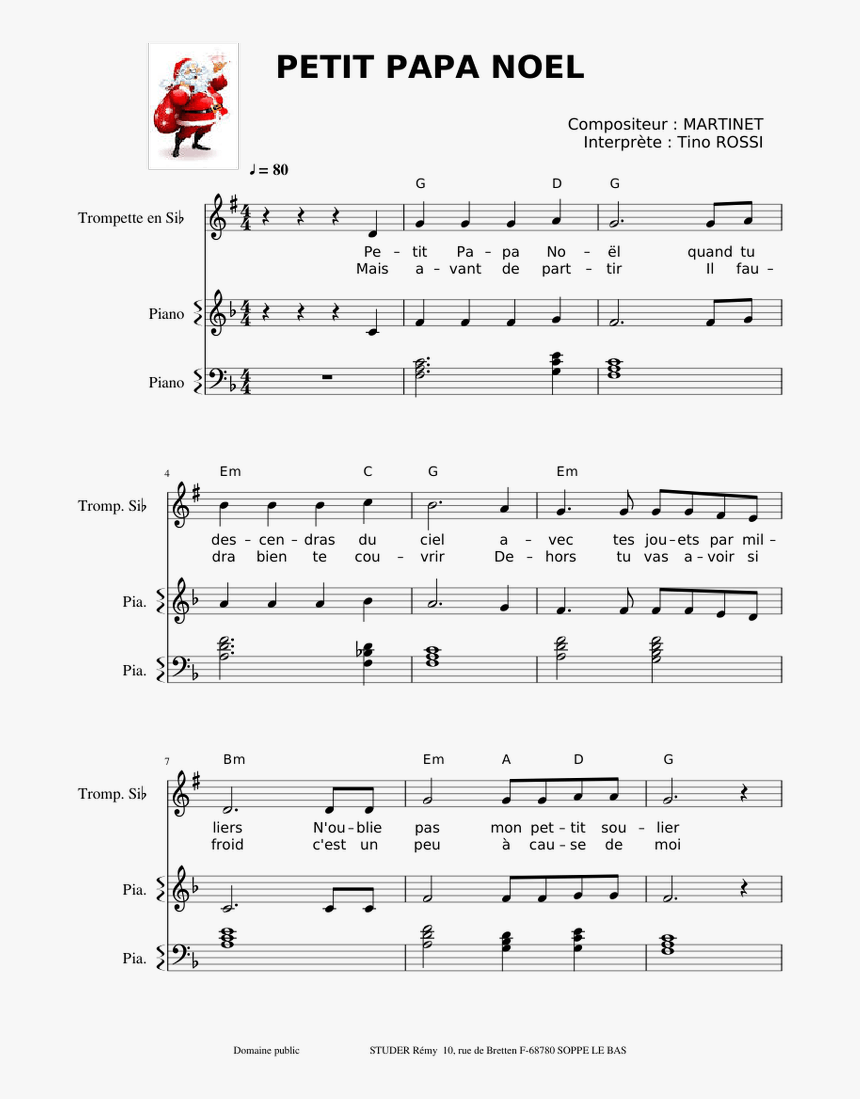 PETIT PAPA NOEL

Compositeur : MARTINET
Interprète : Tino ROSSI

♩ = 80

G D G

Trompette en Si♭

Pe – tit Pa – pa No – ël quand tu
Mais a – vant de part – tir Il fau –

Piano

Piano

4 Em C G Em

Tromp. Si♭

des – cen – dras du ciel a – vec tes jou – ets par mil –
dra bien te cou – vrir De – hors tu vas a – voir si

Pia.

Pia.

7 Bm Em A D G

Tromp. Si♭

liers N'ou – blie pas mon pet – tit sou – lier
froid c'est un peu à cau – se de moi

Pia.

Pia.

Domaine public STUDER Rémy 10, rue de Bretten F-68780 SOPPE LE BAS